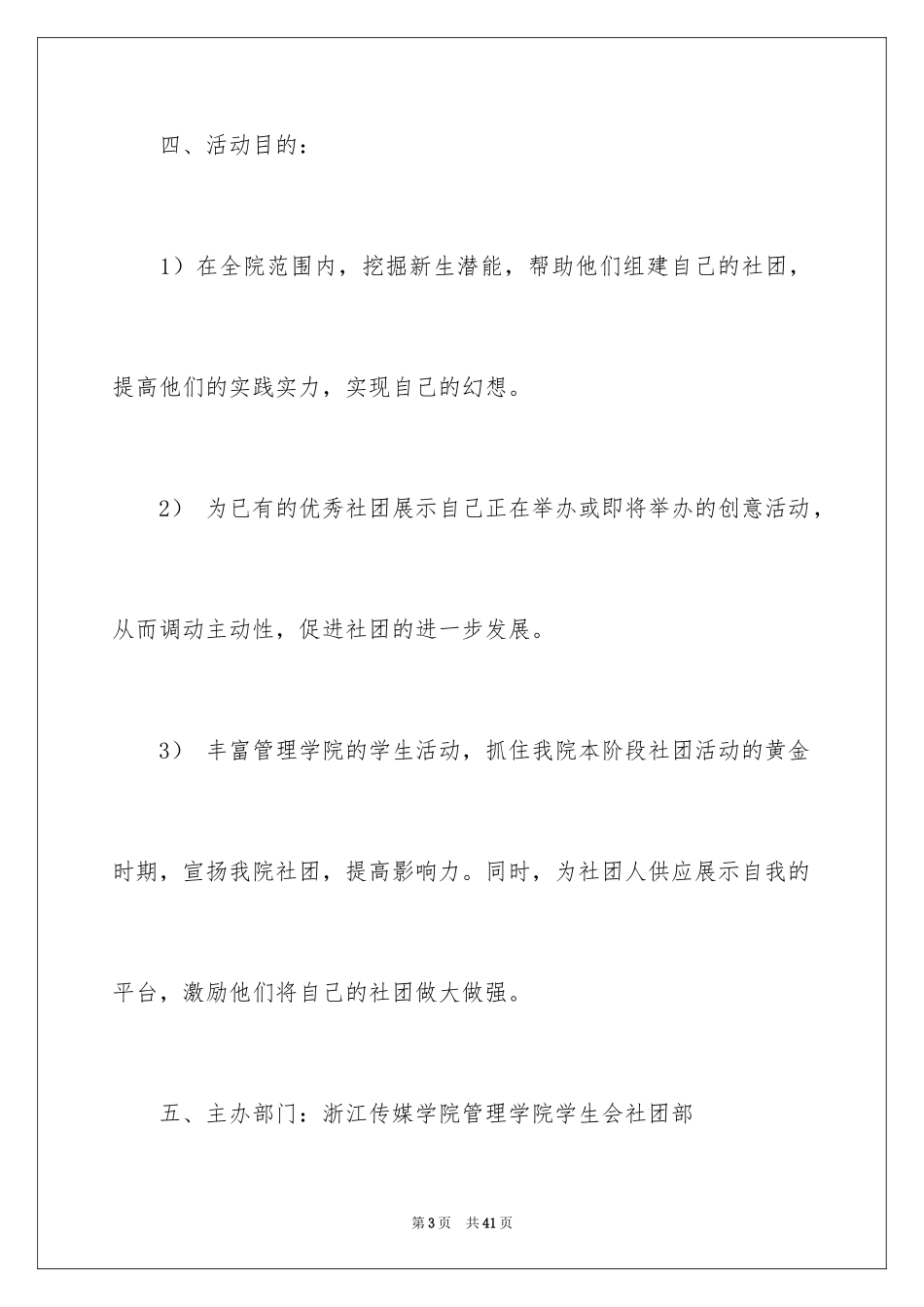 四、活动目的：

1）在全院范围内，挖掘新生潜能，帮助他们组建自己的社团，提高他们的实践实力，实现自己的幻想。

2） 为已有的优秀社团展示自己正在举办或即将举办的创意活动，从而调动主动性，促进社团的进一步发展。

3） 丰富管理学院的学生活动，抓住我院本阶段社团活动的黄金时期，宣扬我院社团，提高影响力。同时，为社团人供应展示自我的平台，激励他们将自己的社团做大做强。

五、主办部门：浙江传媒学院管理学院学生会社团部

第3页 共41页